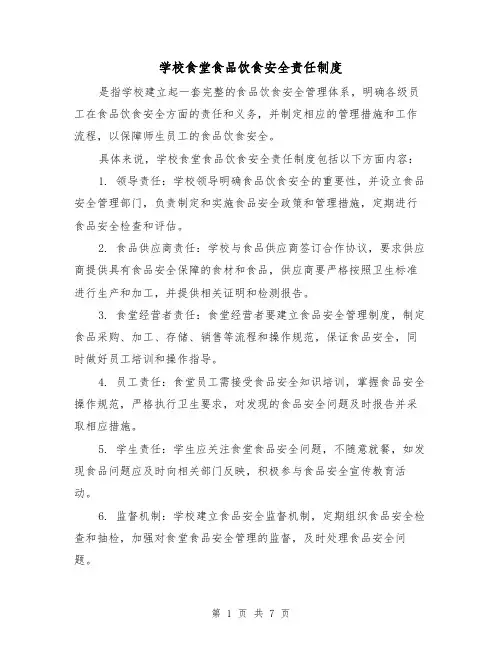 学校食堂食品饮食安全责任制度

是指学校建立起一套完整的食品饮食安全管理体系，明确各级员工在食品饮食安全方面的责任和义务，并制定相应的管理措施和工作流程，以保障师生员工的食品饮食安全。

具体来说，学校食堂食品饮食安全责任制度包括以下方面内容：

1. 领导责任：学校领导明确食品饮食安全的重要性，并设立食品安全管理部门，负责制定和实施食品安全政策和管理措施，定期进行食品安全检查和评估。

2. 食品供应商责任：学校与食品供应商签订合作协议，要求供应商提供具有食品安全保障的食材和食品，供应商要严格按照卫生标准进行生产和加工，并提供相关证明和检测报告。

3. 食堂经营者责任：食堂经营者要建立食品安全管理制度，制定食品采购、加工、存储、销售等流程和操作规范，保证食品安全，同时做好员工培训和操作指导。

4. 员工责任：食堂员工需接受食品安全知识培训，掌握食品安全操作规范，严格执行卫生要求，对发现的食品安全问题及时报告并采取相应措施。

5. 学生责任：学生应关注食堂食品安全问题，不随意就餐，如发现食品问题应及时向相关部门反映，积极参与食品安全宣传教育活动。

6. 监督机制：学校建立食品安全监督机制，定期组织食品安全检查和抽检，加强对食堂食品安全管理的监督，及时处理食品安全问题。

第 1 页 共 7 页